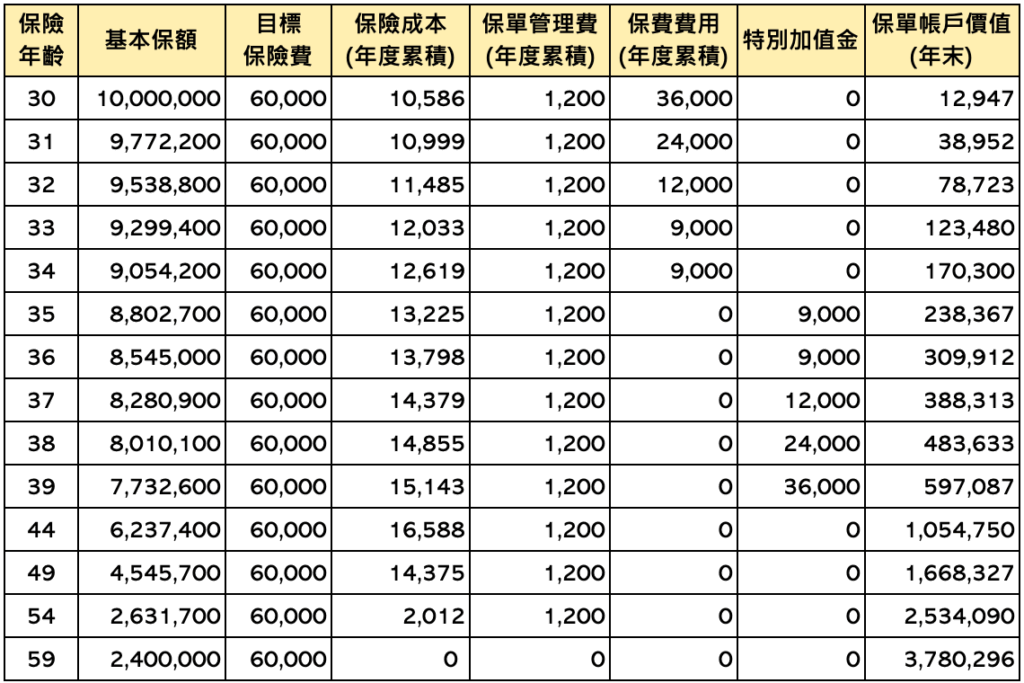 | 保險年齡 | 基本保額 | 目標保險費 | 保險成本(年度累積) | 保單管理費(年度累積) | 保費費用(年度累積) | 特別加值金 | 保單帳戶價值(年末) |
|---|---|---|---|---|---|---|---|
| 30 | 10,000,000 | 60,000 | 10,586 | 1,200 | 36,000 | 0 | 12,947 |
| 31 | 9,772,200 | 60,000 | 10,999 | 1,200 | 24,000 | 0 | 38,952 |
| 32 | 9,538,800 | 60,000 | 11,485 | 1,200 | 12,000 | 0 | 78,723 |
| 33 | 9,299,400 | 60,000 | 12,033 | 1,200 | 9,000 | 0 | 123,480 |
| 34 | 9,054,200 | 60,000 | 12,619 | 1,200 | 9,000 | 0 | 170,300 |
| 35 | 8,802,700 | 60,000 | 13,225 | 1,200 | 0 | 9,000 | 238,367 |
| 36 | 8,545,000 | 60,000 | 13,798 | 1,200 | 0 | 9,000 | 309,912 |
| 37 | 8,280,900 | 60,000 | 14,379 | 1,200 | 0 | 12,000 | 388,313 |
| 38 | 8,010,100 | 60,000 | 14,855 | 1,200 | 0 | 24,000 | 483,633 |
| 39 | 7,732,600 | 60,000 | 15,143 | 1,200 | 0 | 36,000 | 597,087 |
| 44 | 6,237,400 | 60,000 | 16,588 | 1,200 | 0 | 0 | 1,054,750 |
| 49 | 4,545,700 | 60,000 | 14,375 | 1,200 | 0 | 0 | 1,668,327 |
| 54 | 2,631,700 | 60,000 | 2,012 | 1,200 | 0 | 0 | 2,534,090 |
| 59 | 2,400,000 | 60,000 | 0 | 0 | 0 | 0 | 3,780,296 |